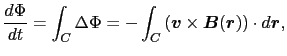 $\frac{d\Phi}{dt} = \int_C \Delta\Phi = -\int_C (\boldsymbol{v} \times \boldsymbol{B}(\boldsymbol{r})) \cdot d\boldsymbol{r},$